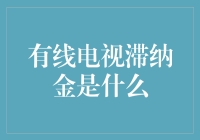 有线电视滞纳金是什么